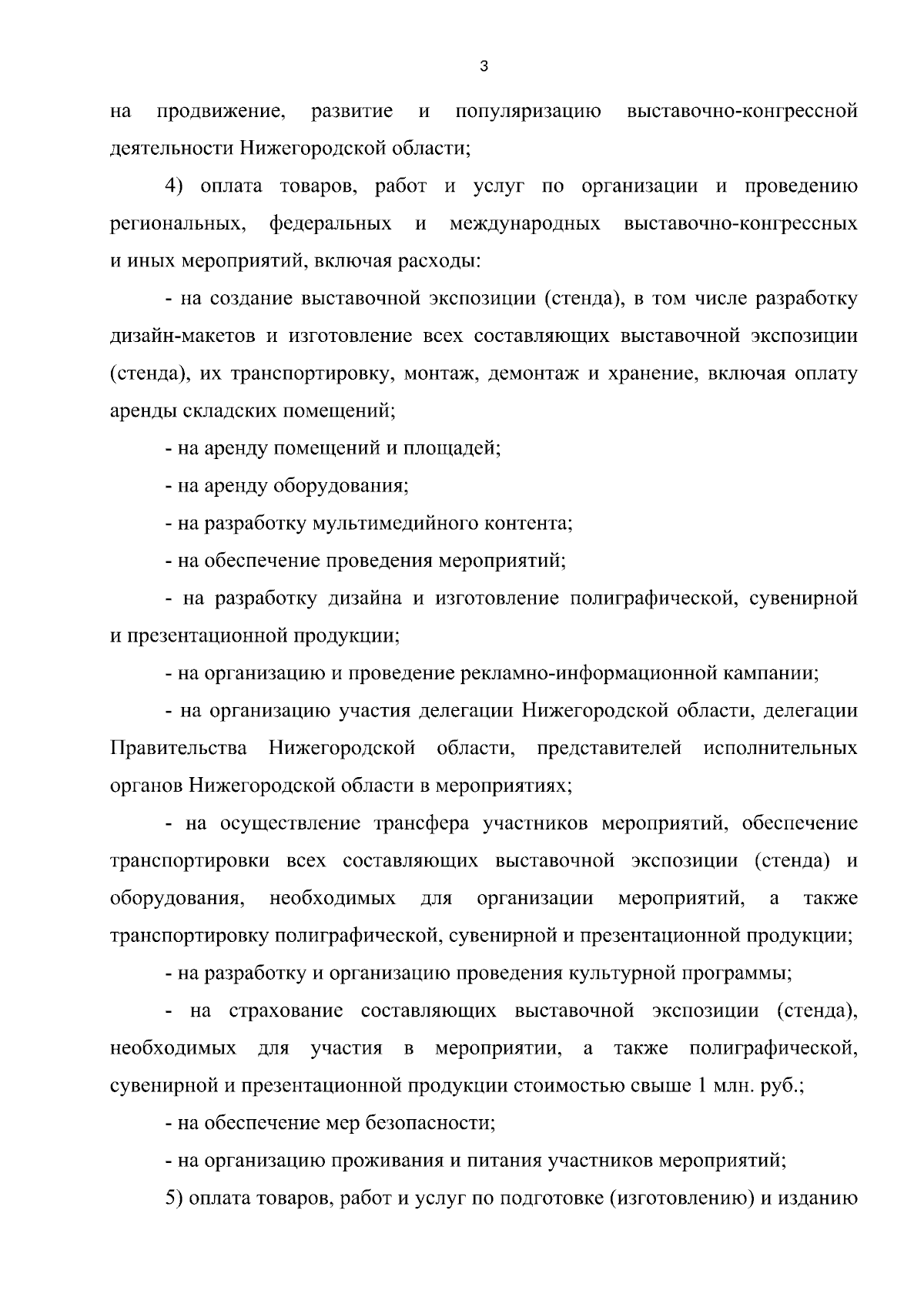 3

на продвижение, развитие и популяризацию выставочно-конгрессной деятельности Нижегородской области;

4) оплата товаров, работ и услуг по организации и проведению региональных, федеральных и международных выставочно-конгрессных и иных мероприятий, включая расходы:

- на создание выставочной экспозиции (стенда), в том числе разработку дизайн-макетов и изготовление всех составляющих выставочной экспозиции (стенда), их транспортировку, монтаж, демонтаж и хранение, включая оплату аренды складских помещений;

- на аренду помещений и площадей;

- на аренду оборудования;

- на разработку мультимедийного контента;

- на обеспечение проведения мероприятий;

- на разработку дизайна и изготовление полиграфической, сувенирной и презентационной продукции;

- на организацию и проведение рекламно-информационной кампании;

- на организацию участия делегации Нижегородской области, делегации Правительства Нижегородской области, представителей исполнительных органов Нижегородской области в мероприятиях;

- на осуществление трансфера участников мероприятий, обеспечение транспортировки всех составляющих выставочной экспозиции (стенда) и оборудования, необходимых для организации мероприятий, а также транспортировку полиграфической, сувенирной и презентационной продукции;

- на разработку и организацию проведения культурной программы;

- на страхование составляющих выставочной экспозиции (стенда), необходимых для участия в мероприятии, а также полиграфической, сувенирной и презентационной продукции стоимостью свыше 1 млн. руб.;

- на обеспечение мер безопасности;

- на организацию проживания и питания участников мероприятий;

5) оплата товаров, работ и услуг по подготовке (изготовлению) и изданию